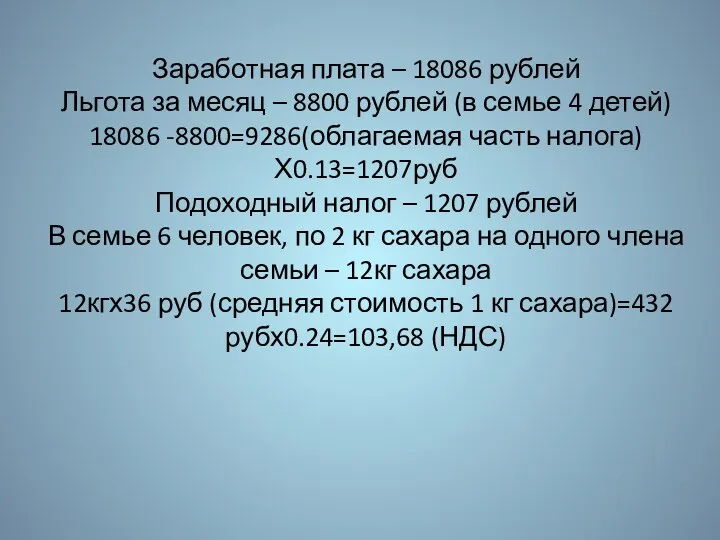 Заработная плата – 18086 рублей
Льгота за месяц – 8800 рублей (в семье 4 детей)
18086 -8800=9286(облагаемая часть налога)
Х0.13=1207руб
Подоходный налог – 1207 рублей
В семье 6 человек, по 2 кг сахара на одного члена семьи – 12кг сахара
12кгх36 руб (средняя стоимость 1 кг сахара)=432 рубх0.24=103,68 (НДС)